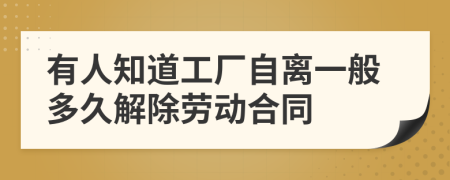 有人知道工厂自离一般多久解除劳动合同